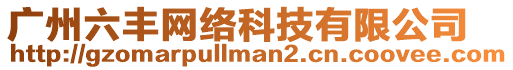 广州六丰网络科技有限公司
http://gzomarpullman2.cn.coovee.com